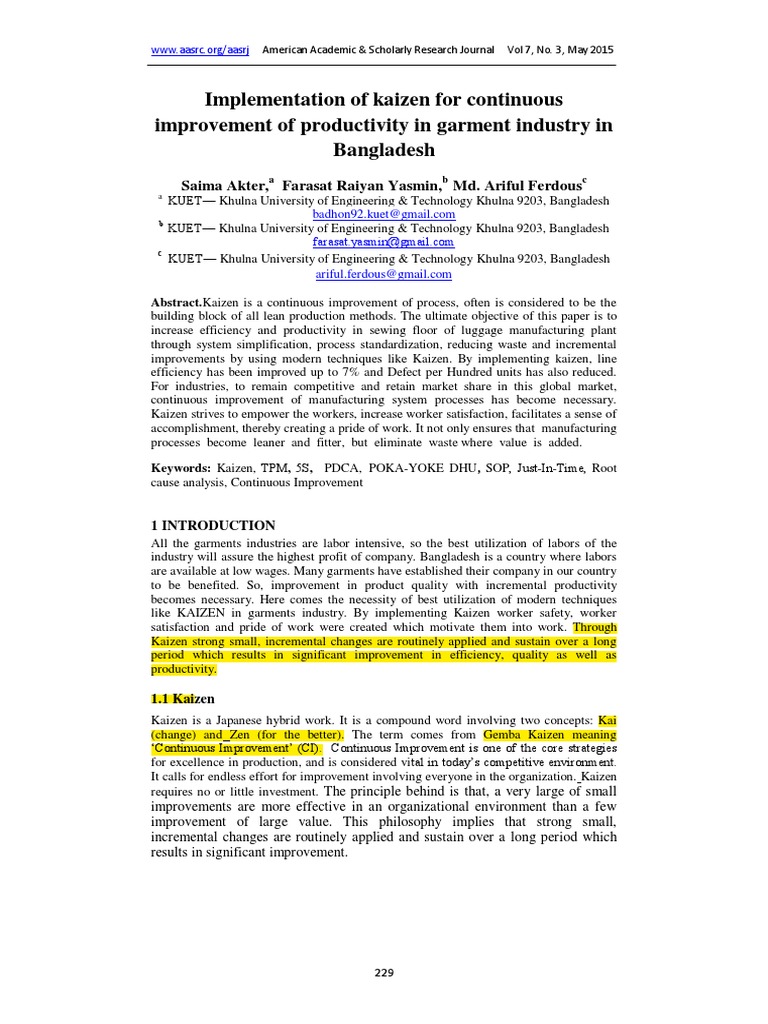 www.aasrc.org/aasrj American Academic & Scholarly Research Journal Vol 7, No. 3, May 2015

Implementation of kaizen for continuous improvement of productivity in garment industry in Bangladesh

Saima Akter,$^a$ Farasat Raiyan Yasmin,$^b$ Md. Ariful Ferdous$^c$
$^a$ KUET— Khulna University of Engineering & Technology Khulna 9203, Bangladesh
badhon92.kuet@gmail.com
$^b$ KUET— Khulna University of Engineering & Technology Khulna 9203, Bangladesh
farasat.yasmin@gmail.com
$^c$ KUET— Khulna University of Engineering & Technology Khulna 9203, Bangladesh
ariful.ferdous@gmail.com

Abstract.Kaizen is a continuous improvement of process, often is considered to be the building block of all lean production methods. The ultimate objective of this paper is to increase efficiency and productivity in sewing floor of luggage manufacturing plant through system simplification, process standardization, reducing waste and incremental improvements by using modern techniques like Kaizen. By implementing kaizen, line efficiency has been improved up to 7% and Defect per Hundred units has also reduced. For industries, to remain competitive and retain market share in this global market, continuous improvement of manufacturing system processes has become necessary. Kaizen strives to empower the workers, increase worker satisfaction, facilitates a sense of accomplishment, thereby creating a pride of work. It not only ensures that manufacturing processes become leaner and fitter, but eliminate waste where value is added.

Keywords: Kaizen, TPM, 5S, PDCA, POKA-YOKE DHU, SOP, Just-In-Time, Root cause analysis, Continuous Improvement

1 INTRODUCTION
All the garments industries are labor intensive, so the best utilization of labors of the industry will assure the highest profit of company. Bangladesh is a country where labors are available at low wages. Many garments have established their company in our country to be benefited. So, improvement in product quality with incremental productivity becomes necessary. Here comes the necessity of best utilization of modern techniques like KAIZEN in garments industry. By implementing Kaizen worker safety, worker satisfaction and pride of work were created which motivate them into work. Through Kaizen strong small, incremental changes are routinely applied and sustain over a long period which results in significant improvement in efficiency, quality as well as productivity.

1.1 Kaizen
Kaizen is a Japanese hybrid work. It is a compound word involving two concepts: Kai (change) and Zen (for the better). The term comes from Gemba Kaizen meaning 'Continuous Improvement' (CI). Continuous Improvement is one of the core strategies for excellence in production, and is considered vital in today's competitive environment. It calls for endless effort for improvement involving everyone in the organization. Kaizen requires no or little investment. The principle behind is that, a very large of small improvements are more effective in an organizational environment than a few improvement of large value. This philosophy implies that strong small, incremental changes are routinely applied and sustain over a long period which results in significant improvement.

229